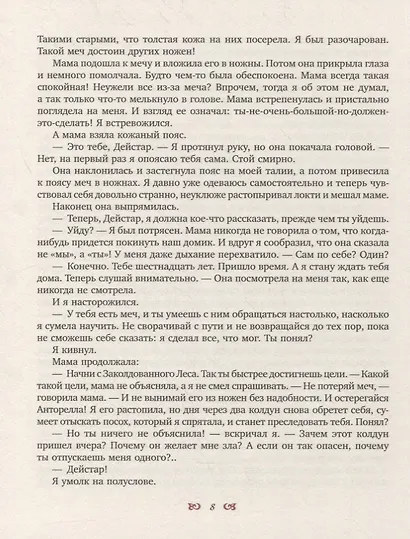 Такими старыми, что толстая кожа на них посерела. Я был разочарован. Такой меч достоин других ножен!

Мама подошла к мечу и вложила его в ножны. Потом она прикрыла глаза и немного помолчала. Будто чем-то была обеспокоена. Мама всегда такая спокойная! Неужели все из-за меча? Впрочем, тогда я об этом не думал, а так только что-то мелькнуло в голове. Мама встрепенулась и пристально поглядела на меня. И взгляд ее означал: ты-не-очень-большой-но-должен-это-сделать! Я встревожился.

А мама взяла кожаный пояс.

— Это тебе, Дейстар. — Я протянул руку, но она покачала головой. — Нет, на первый раз я опоясаю тебя сама. Стой смирно.

Она наклонилась и застегнула пояс на моей талии, а потом привесила к поясу меч в ножнах. Я давно уже одеваюсь самостоятельно и теперь чувствовал себя довольно странно, неуклюже растопыривал локти и мешал маме.

Наконец она выпрямилась.

— Теперь, Дейстар, я должна кое-что рассказать, прежде чем ты уйдешь.

— Уйду? — Я был потрясен. Мама никогда не говорила о том, что когда-нибудь придется покинуть наш домик. И вдруг я сообразил, что она сказала не «мы», а «ты»! У меня даже дыхание перехватило. — Сам по себе? Один?

— Конечно. Тебе шестнадцать лет. Пришло время. А я стану ждать тебя дома. Теперь слушай внимательно. — Она посмотрела на меня так, как еще никогда не смотрела.

И я насторожился.

— У тебя есть меч, и ты умеешь с ним обращаться настолько, насколько я сумела научить. Не сворачивай с пути и не возвращайся до тех пор, пока не сможешь себе сказать: я сделал все, что мог. Ты понял?

Я кивнул.

Мама продолжала:

— Начни с Заколдованного Леса. Так ты быстрее достигнешь цели. — Какой такой цели, мама не объясняла, а я не смел спрашивать. — Не потеряй меч, — говорила мама. — И не вынимай его из ножен без надобности. И остерегайся Анторелла! Я его растопила, но дня через два колдун снова обретет себя, сумеет отыскать посох, который я спрятала, и станет преследовать тебя. Понял?

— Но ты ничего не объяснила! — вскричал я. — Зачем этот колдун пришел вчера? Почему он желает мне зла? А если он так опасен, почему ты отпускаешь меня одного?..

— Дейстар!

Я умолк на полуслове.

8